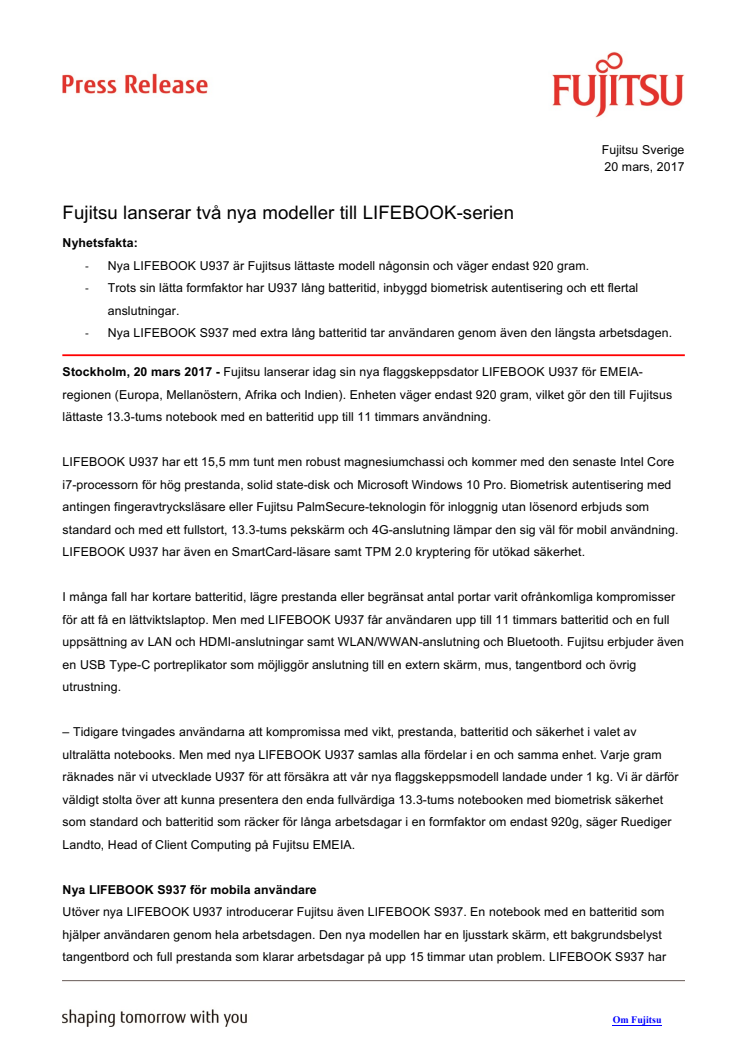 Press Release

FUJITSU

Fujitsu Sverige
20 mars, 2017

Fujitsu lanserar två nya modeller till LIFEBOOK-serien

Nyhetsfakta:

- Nya LIFEBOOK U937 är Fujitsus lättaste modell någonsin och väger endast 920 gram.
- Trots sin lätta formfaktor har U937 lång batteritid, inbyggd biometrisk autentisering och ett flertal anslutningar.
- Nya LIFEBOOK S937 med extra lång batteritid tar användaren genom även den längsta arbetsdagen.

Stockholm, 20 mars 2017 - Fujitsu lanserar idag sin nya flaggskeppsdator LIFEBOOK U937 för EMEIA-regionen (Europa, Mellanöstern, Afrika och Indien). Enheten väger endast 920 gram, vilket gör den till Fujitsus lättaste 13.3-tums notebook med en batteritid upp till 11 timmars användning.

LIFEBOOK U937 har ett 15,5 mm tunt men robust magnesiumchassi och kommer med den senaste Intel Core i7-processorn för hög prestanda, solid state-disk och Microsoft Windows 10 Pro. Biometrisk autentisering med antingen fingeravtrycksläsare eller Fujitsu PalmSecure-teknologin för inloggnig utan lösenord erbjuds som standard och med ett fullstort, 13.3-tums pekskärm och 4G-anslutning lämpar den sig väl för mobil användning. LIFEBOOK U937 har även en SmartCard-läsare samt TPM 2.0 kryptering för utökad säkerhet.

I många fall har kortare batteritid, lägre prestanda eller begränsat antal portar varit ofrånkomliga kompromisser för att få en lättviktslaptop. Men med LIFEBOOK U937 får användaren upp till 11 timmars batteritid och en full uppsättning av LAN och HDMI-anslutningar samt WLAN/WWAN-anslutning och Bluetooth. Fujitsu erbjuder även en USB Type-C portreplikator som möjliggör anslutning till en extern skärm, mus, tangentbord och övrig utrustning.

– Tidigare tvingades användarna att kompromissa med vikt, prestanda, batteritid och säkerhet i valet av ultralätta notebooks. Men med nya LIFEBOOK U937 samlas alla fördelar i en och samma enhet. Varje gram räknades när vi utvecklade U937 för att försäkra att vår nya flaggskeppsmodell landade under 1 kg. Vi är därför väldigt stolta över att kunna presentera den enda fullvärdiga 13.3-tums notebooken med biometrisk säkerhet som standard och batteritid som räcker för långa arbetsdagar i en formfaktor om endast 920g, säger Ruediger Landto, Head of Client Computing på Fujitsu EMEIA.

Nya LIFEBOOK S937 för mobila användare
Utöver nya LIFEBOOK U937 introducerar Fujitsu även LIFEBOOK S937. En notebook med en batteritid som hjälper användaren genom hela arbetsdagen. Den nya modellen har en ljusstark skärm, ett bakgrundsbelyst tangentbord och full prestanda som klarar arbetsdagar på upp 15 timmar utan problem. LIFEBOOK S937 har

shaping tomorrow with you

Om Fujitsu